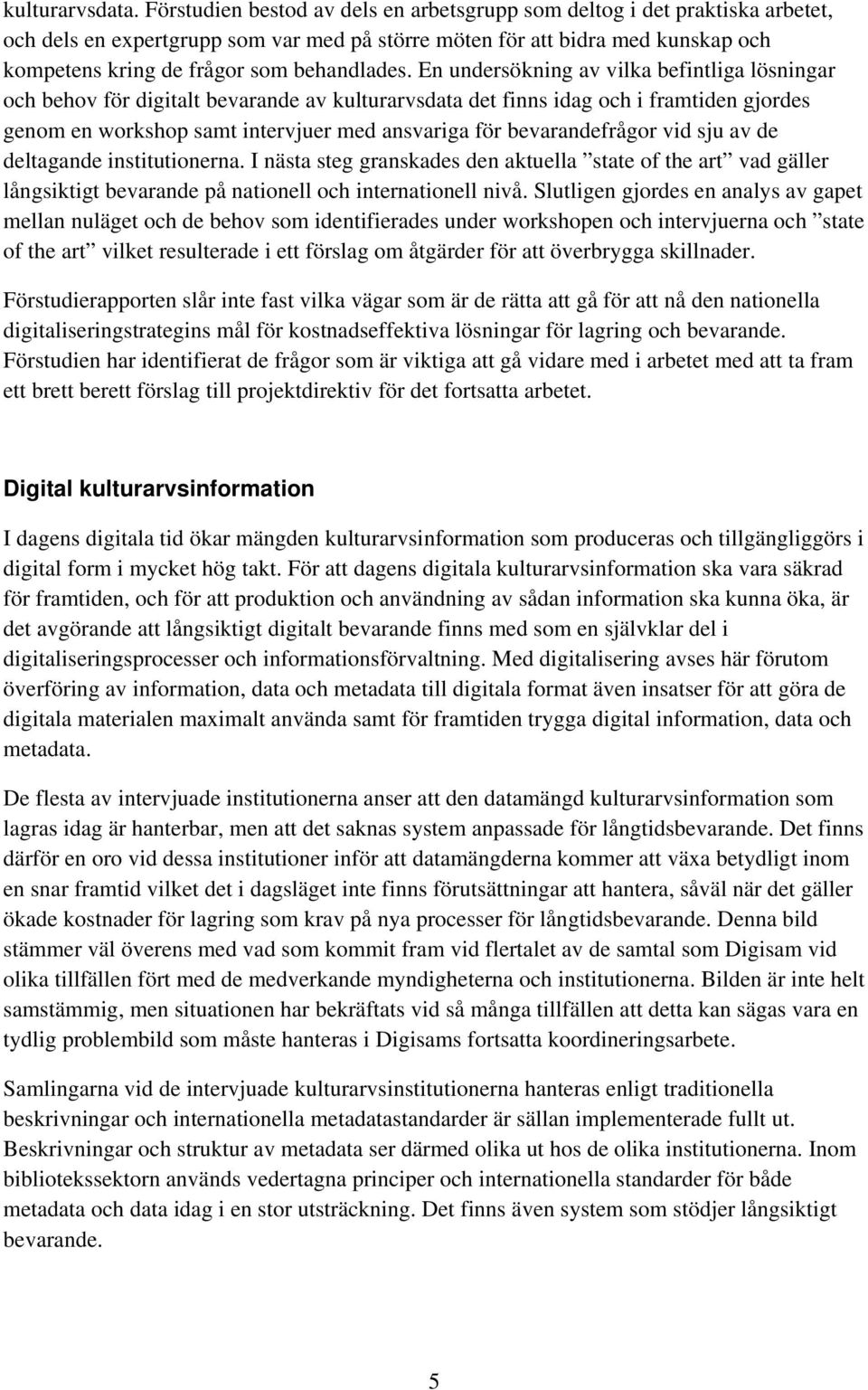 kulturarvsdata. Förstudien bestod av dels en arbetsgrupp som deltog i det praktiska arbetet, och dels en expertgrupp som var med på större möten för att bidra med kunskap och kompetens kring de frågor som behandlades. En undersökning av vilka befintliga lösningar och behov för digitalt bevarande av kulturarvsdata det finns idag och i framtiden gjordes genom en workshop samt intervjuer med ansvariga för bevarandefrågor vid sju av de deltagande institutionerna. I nästa steg granskades den aktuella ”state of the art” vad gäller långsiktigt bevarande på nationell och internationell nivå. Slutligen gjordes en analys av gapet mellan nuläget och de behov som identifierades under workshopen och intervjuerna och ”state of the art” vilket resulterade i ett förslag om åtgärder för att överbrygga skillnader.

Förstudierapporten slår inte fast vilka vägar som är de rätta att gå för att nå den nationella digitaliseringstrategins mål för kostnadseffektiva lösningar för lagring och bevarande. Förstudien har identifierat de frågor som är viktiga att gå vidare med i arbetet med att ta fram ett brett berett förslag till projektdirektiv för det fortsatta arbetet.

Digital kulturarvsinformation

I dagens digitala tid ökar mängden kulturarvsinformation som produceras och tillgängliggörs i digital form i mycket hög takt. För att dagens digitala kulturarvsinformation ska vara säkrad för framtiden, och för att produktion och användning av sådan information ska kunna öka, är det avgörande att långsiktigt digitalt bevarande finns med som en självklar del i digitaliseringsprocesser och informationsförvaltning. Med digitalisering avses här förutom överföring av information, data och metadata till digitala format även insatser för att göra de digitala materialen maximalt använda samt för framtiden trygga digital information, data och metadata.

De flesta av intervjuade institutionerna anser att den datamängd kulturarvsinformation som lagras idag är hanterbar, men att det saknas system anpassade för långtidsbevarande. Det finns därför en oro vid dessa institutioner inför att datamängderna kommer att växa betydligt inom en snar framtid vilket det i dagsläget inte finns förutsättningar att hantera, såväl när det gäller ökade kostnader för lagring som krav på nya processer för långtidsbevarande. Denna bild stämmer väl överens med vad som kommit fram vid flertalet av de samtal som Digisam vid olika tillfällen fört med de medverkande myndigheterna och institutionerna. Bilden är inte helt samstämmig, men situationen har bekräftats vid så många tillfällen att detta kan sägas vara en tydlig problembild som måste hanteras i Digisams fortsatta koordineringsarbete.

Samlingarna vid de intervjuade kulturarvsinstitutionerna hanteras enligt traditionella beskrivningar och internationella metadatastandarder är sällan implementerade fullt ut. Beskrivningar och struktur av metadata ser därmed olika ut hos de olika institutionerna. Inom bibliotekssektorn används vedertagna principer och internationella standarder för både metadata och data idag i en stor utsträckning. Det finns även system som stödjer långsiktigt bevarande.

5